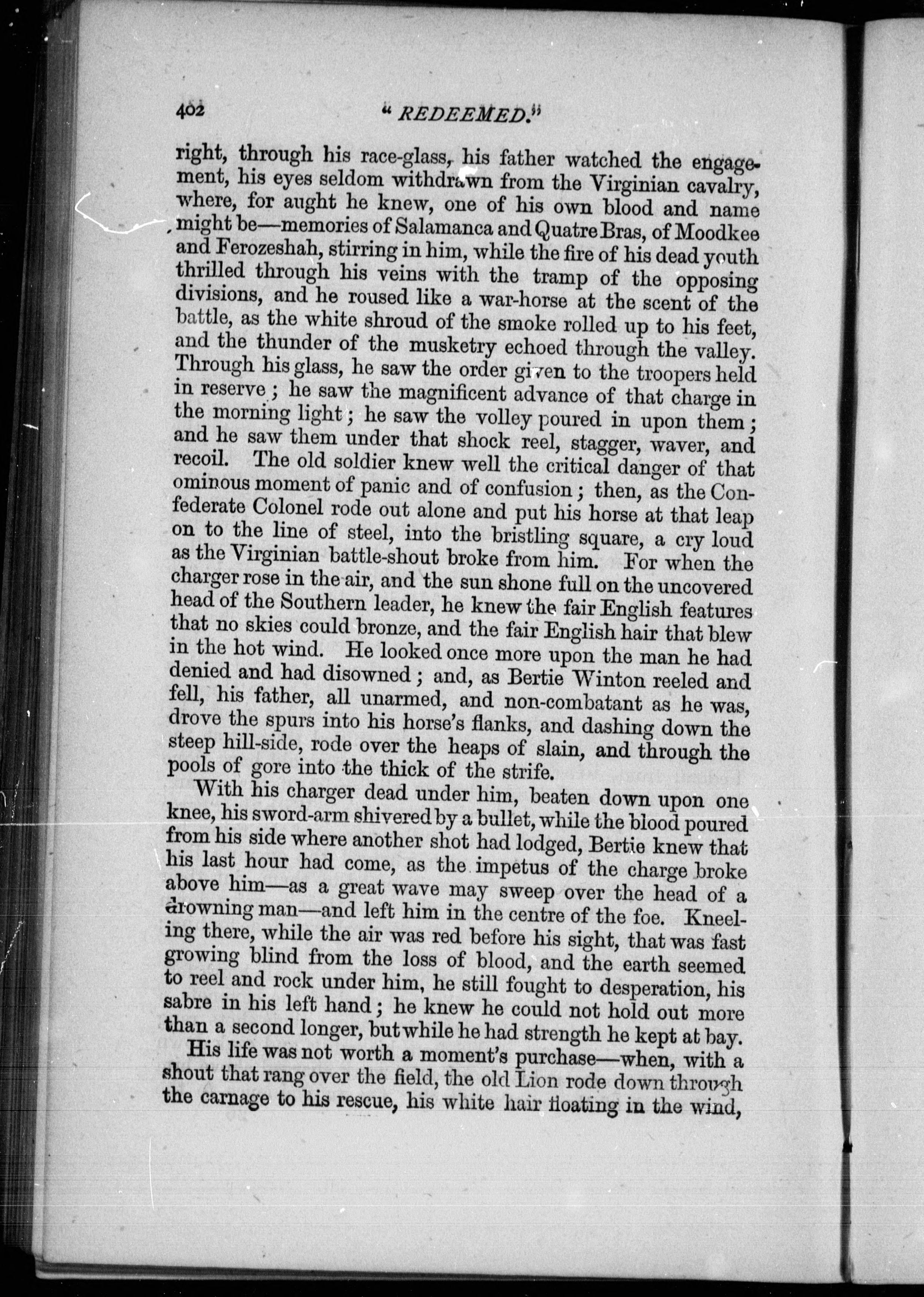 402 "REDEEMED."

right, through his race-glass, his father watched the engagement, his eyes seldom withdrawn from the Virginian cavalry, where, for aught he knew, one of his own blood and name might be—memories of Salamanca and Quatre Bras, of Moodkee and Ferozeshah, stirring in him, while the fire of his dead youth thrilled through his veins with the tramp of the opposing divisions, and he roused like a war-horse at the scent of the battle, as the white shroud of the smoke rolled up to his feet, and the thunder of the musketry echoed through the valley. Through his glass, he saw the order given to the troopers held in reserve; he saw the magnificent advance of that charge in the morning light; he saw the volley poured in upon them; and he saw them under that shock reel, stagger, waver, and recoil. The old soldier knew well the critical danger of that ominous moment of panic and of confusion; then, as the Confederate Colonel rode out alone and put his horse at that leap on to the line of steel, into the bristling square, a cry loud as the Virginian battle-shout broke from him. For when the charger rose in the air, and the sun shone full on the uncovered head of the Southern leader, he knew the fair English features that no skies could bronze, and the fair English hair that blew in the hot wind. He looked once more upon the man he had denied and had disowned; and, as Bertie Winton reeled and fell, his father, all unarmed, and non-combatant as he was, drove the spurs into his horse's flanks, and dashing down the steep hill-side, rode over the heaps of slain, and through the pools of gore into the thick of the strife.

With his charger dead under him, beaten down upon one knee, his sword-arm shivered by a bullet, while the blood poured from his side where another shot had lodged, Bertie knew that his last hour had come, as the impetus of the charge broke above him—as a great wave may sweep over the head of a drowning man—and left him in the centre of the foe. Kneeling there, while the air was red before his sight, that was fast growing blind from the loss of blood, and the earth seemed to reel and rock under him, he still fought to desperation, his sabre in his left hand; he knew he could not hold out more than a second longer, but while he had strength he kept at bay.

His life was not worth a moment's purchase—when, with a shout that rang over the field, the old Lion rode down through the carnage to his rescue, his white hair floating in the wind,